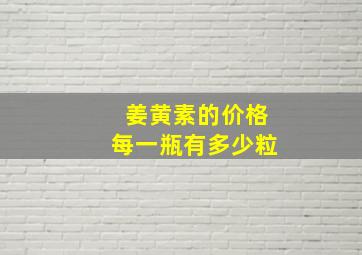 姜黄素的价格
每一瓶有多少粒